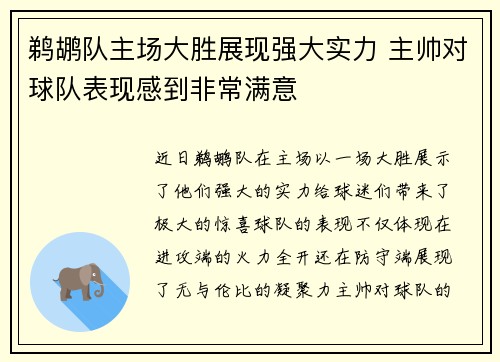 鹈鹕队主场大胜展现强大实力 主帅对球队表现感到非常满意

近日鹈鹕队在主场以一场大胜展示了他们强大的实力给球迷们带来了极大的惊喜球队的表现不仅体现在进攻端的火力全开还在防守端展现了无与伦比的凝聚力主帅对球队的